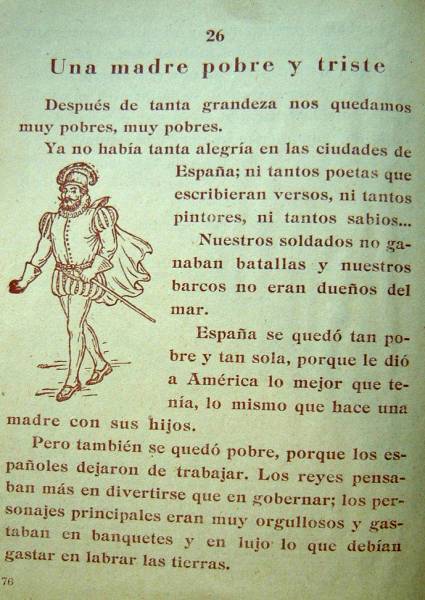 26

Una madre pobre y triste

Después de tanta grandeza nos quedamos muy pobres, muy pobres.

Ya no había tanta alegría en las ciudades de España; ni tantos poetas que escribieran versos, ni tantos pintores, ni tantos sabios...

Nuestros soldados no ganaban batallas y nuestros barcos no eran dueños del mar.

España se quedó tan pobre y tan sola, porque le dió a América lo mejor que tenía, lo mismo que hace una madre con sus hijos.

Pero también se quedó pobre, porque los españoles dejaron de trabajar. Los reyes pensaban más en divertirse que en gobernar; los personajes principales eran muy orgullosos y gastaban en banquetes y en lujo lo que debían gastar en labrar las tierras.

76